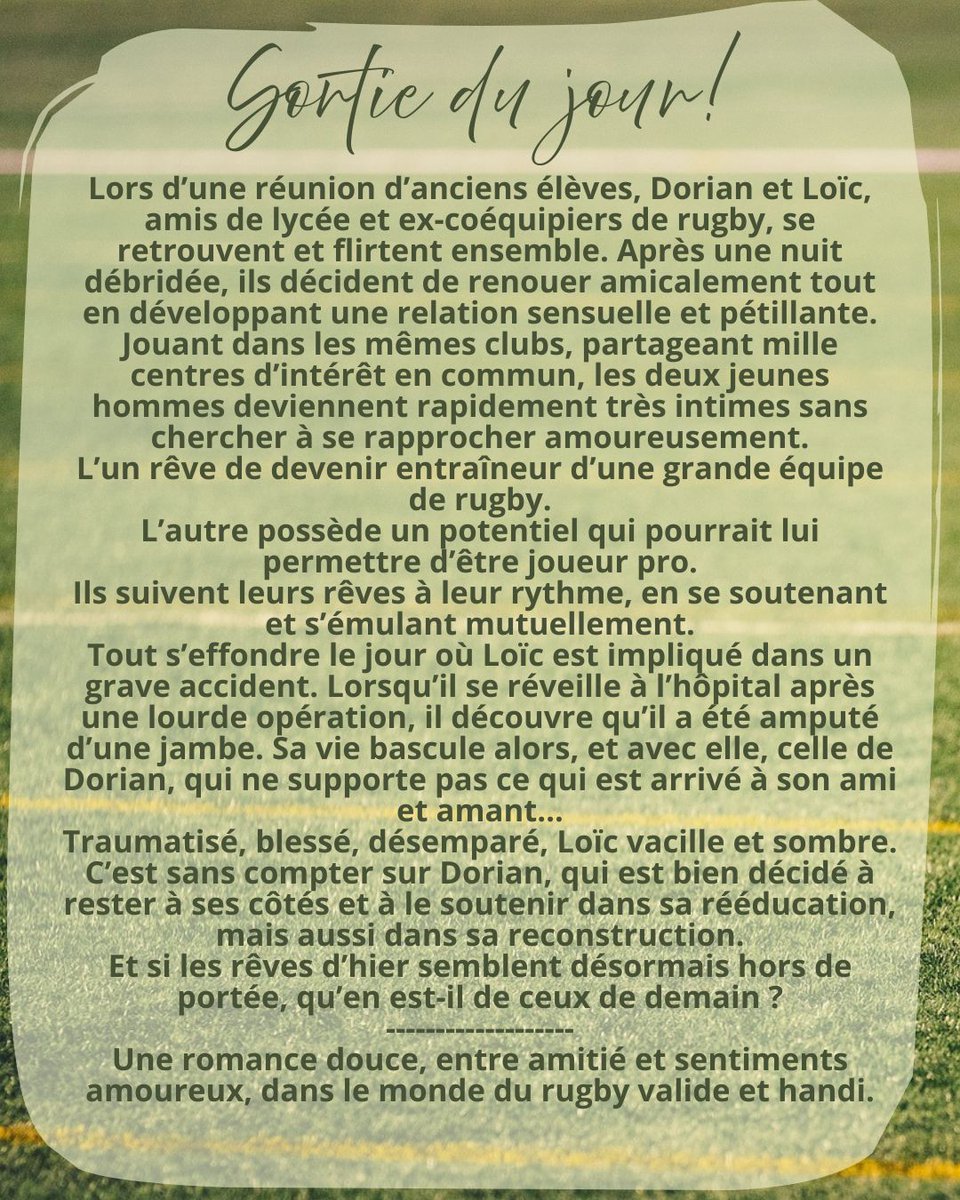 Sortie du jour!

Lors d'une réunion d'anciens élèves, Dorian et Loïc, amis de lycée et ex-coéquipiers de rugby, se retrouvent et flirtent ensemble. Après une nuit débridée, ils décident de renouer amicalement tout en développant une relation sensuelle et pétillante. Jouant dans les mêmes clubs, partageant mille centres d'intérêt en commun, les deux jeunes hommes deviennent rapidement très intimes sans chercher à se rapprocher amoureusement.
L'un rêve de devenir entraîneur d'une grande équipe de rugby.
L'autre possède un potentiel qui pourrait lui permettre d'être joueur pro.
Ils suivent leurs rêves à leur rythme, en se soutenant et s'émulant mutuellement.
Tout s'effondre le jour où Loïc est impliqué dans un grave accident. Lorsqu'il se réveille à l'hôpital après une lourde opération, il découvre qu'il a été amputé d'une jambe. Sa vie bascule alors, et avec elle, celle de Dorian, qui ne supporte pas ce qui est arrivé à son ami et amant...
Traumatisé, blessé, désemparé, Loïc vacille et sombre. C'est sans compter sur Dorian, qui est bien décidé à rester à ses côtés et à le soutenir dans sa rééducation, mais aussi dans sa reconstruction.
Et si les rêves d'hier semblent désormais hors de portée, qu'en est-il de ceux de demain ?
-------------------
Une romance douce, entre amitié et sentiments amoureux, dans le monde du rugby valide et handi.